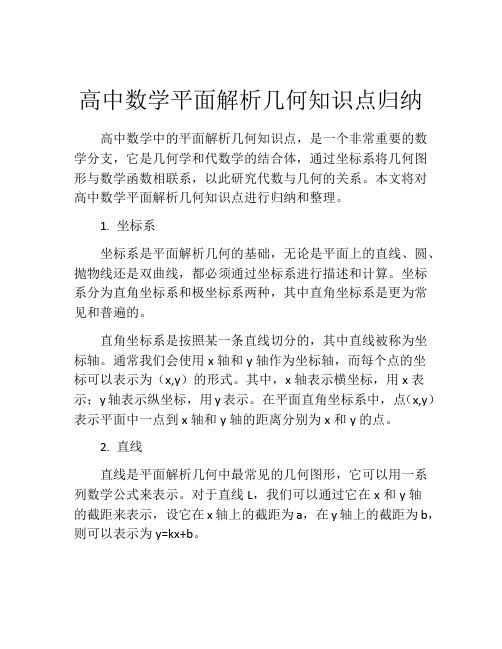 高中数学平面解析几何知识点归纳

高中数学中的平面解析几何知识点，是一个非常重要的数学分支，它是几何学和代数学的结合体，通过坐标系将几何图形与数学函数相联系，以此研究代数与几何的关系。本文将对高中数学平面解析几何知识点进行归纳和整理。

1. 坐标系

坐标系是平面解析几何的基础，无论是平面上的直线、圆、抛物线还是双曲线，都必须通过坐标系进行描述和计算。坐标系分为直角坐标系和极坐标系两种，其中直角坐标系是更为常见和普遍的。

直角坐标系是按照某一条直线切分的，其中直线被称为坐标轴。通常我们会使用 x 轴和 y 轴作为坐标轴，而每个点的坐标可以表示为（x,y）的形式。其中，x 轴表示横坐标，用 x 表示；y 轴表示纵坐标，用 y 表示。在平面直角坐标系中，点(x,y)表示平面中一点到 x 轴和 y 轴的距离分别为 x 和 y 的点。

2. 直线

直线是平面解析几何中最常见的几何图形，它可以用一系列数学公式来表示。对于直线 L，我们可以通过它在 x 和 y 轴的截距来表示，设它在 x 轴上的截距为 a，在 y 轴上的截距为 b，则可以表示为 y=kx+b。